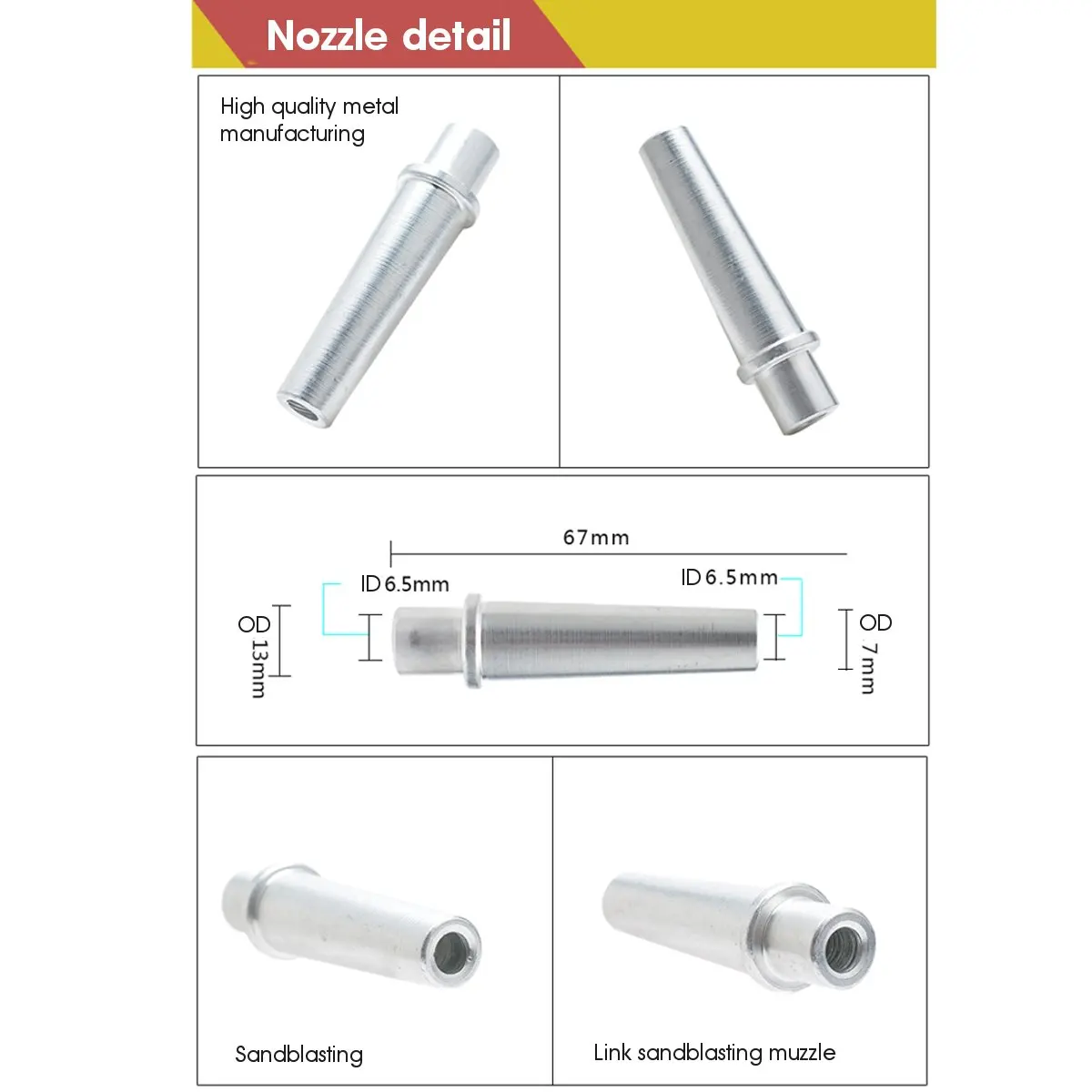 Nozzle detail

High quality metal manufacturing

67mm

ID 6.5mm

ID 6.5mm

OD 13mm

OD 7mm

Sandblasting

Link sandblasting muzzle